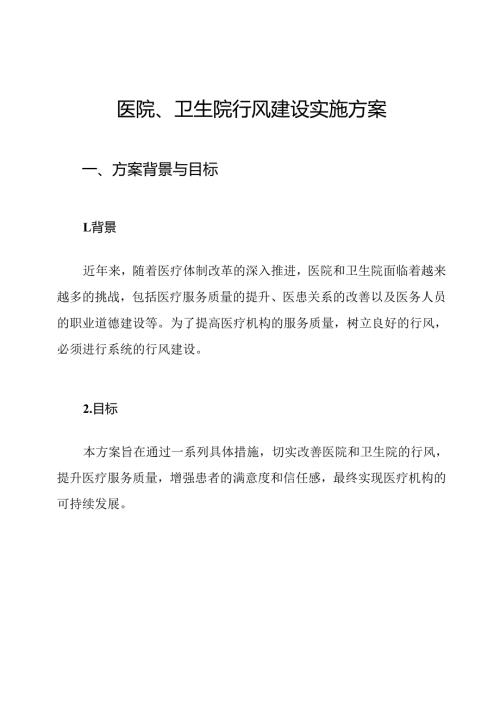 医院、卫生院行风建设实施方案

一、方案背景与目标

L背景

近年来，随着医疗体制改革的深入推进，医院和卫生院面临着越来越多的挑战，包括医疗服务质量的提升、医患关系的改善以及医务人员的职业道德建设等。为了提高医疗机构的服务质量，树立良好的行风，必须进行系统的行风建设。

2.目标

本方案旨在通过一系列具体措施，切实改善医院和卫生院的行风，提升医疗服务质量，增强患者的满意度和信任感，最终实现医疗机构的可持续发展。